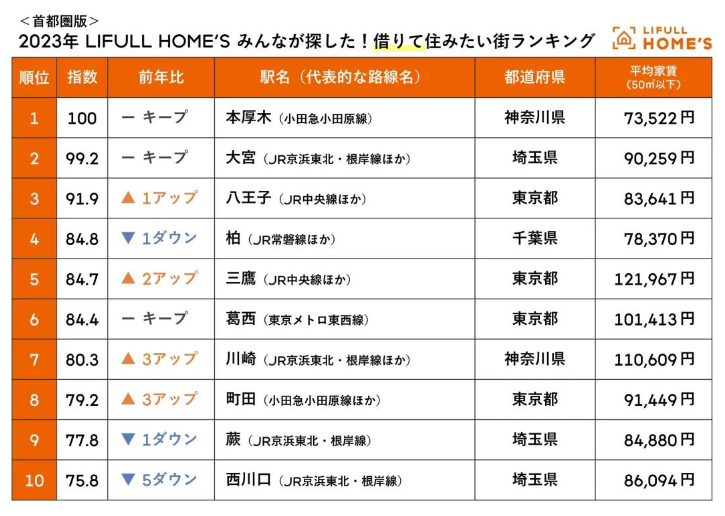 ＜首都圏版＞
2023年 LIFULL HOME'S みんなが探した！借りて住みたい街ランキング

LIFULL HOME'S

| 順位 | 指数 | 前年比 | 駅名（代表的な路線名） | 都道府県 | 平均家賃（50㎡以下） |
|---|---|---|---|---|---|
| 1 | 100 | ー キープ | 本厚木（小田急小田原線） | 神奈川県 | 73,522円 |
| 2 | 99.2 | ー キープ | 大宮（JR京浜東北・根岸線ほか） | 埼玉県 | 90,259円 |
| 3 | 91.9 | ▲ 1アップ | 八王子（JR中央線ほか） | 東京都 | 83,641円 |
| 4 | 84.8 | ▼ 1ダウン | 柏（JR常磐線ほか） | 千葉県 | 78,370円 |
| 5 | 84.7 | ▲ 2アップ | 三鷹（JR中央線ほか） | 東京都 | 121,967円 |
| 6 | 84.4 | ー キープ | 葛西（東京メトロ東西線） | 東京都 | 101,413円 |
| 7 | 80.3 | ▲ 3アップ | 川崎（JR京浜東北・根岸線ほか） | 神奈川県 | 110,609円 |
| 8 | 79.2 | ▲ 3アップ | 町田（小田急小田原線ほか） | 東京都 | 91,449円 |
| 9 | 77.8 | ▼ 1ダウン | 蕨（JR京浜東北・根岸線） | 埼玉県 | 84,880円 |
| 10 | 75.8 | ▼ 5ダウン | 西川口（JR京浜東北・根岸線） | 埼玉県 | 86,094円 |